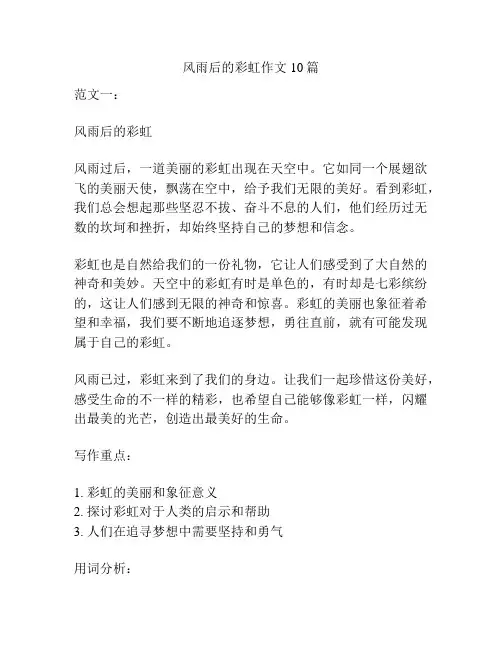 风雨后的彩虹作文 10 篇

范文一：

风雨后的彩虹

风雨过后，一道美丽的彩虹出现在天空中。它如同一个展翅欲飞的美丽天使，飘荡在空中，给予我们无限的美好。看到彩虹，我们总会想起那些坚忍不拔、奋斗不息的人们，他们经历过无数的坎坷和挫折，却始终坚持自己的梦想和信念。

彩虹也是自然给我们的一份礼物，它让人们感受到了大自然的神奇和美妙。天空中的彩虹有时是单色的，有时却是七彩缤纷的，这让人们感到无限的神奇和惊喜。彩虹的美丽也象征着希望和幸福，我们要不断地追逐梦想，勇往直前，就有可能发现属于自己的彩虹。

风雨已过，彩虹来到了我们的身边。让我们一起珍惜这份美好，感受生命的不一样的精彩，也希望自己能够像彩虹一样，闪耀出最美的光芒，创造出最美好的生命。

写作重点：

1. 彩虹的美丽和象征意义
2. 探讨彩虹对于人类的启示和帮助
3. 人们在追寻梦想中需要坚持和勇气

用词分析：